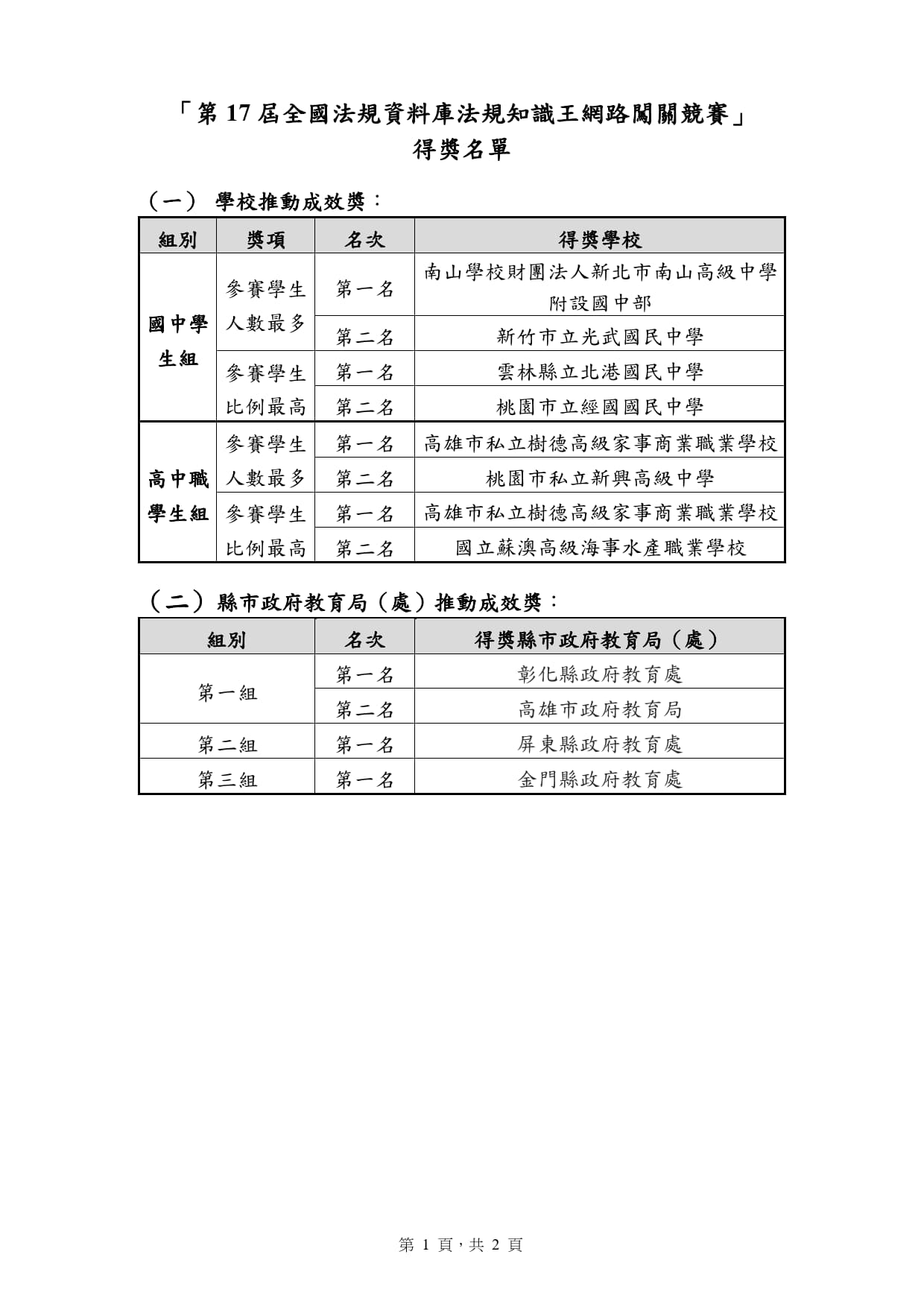 「第 17 屆全國法規資料庫法規知識王網路闖關競賽」
得獎名單

（一） 學校推動成效獎：

| 組別 | 獎項 | 名次 | 得獎學校 |
|---|---|---|---|
| 國中學生組 | 參賽學生人數最多 | 第一名 | 南山學校財團法人新北市南山高級中學附設國中部 |
| | | 第二名 | 新竹市立光武國民中學 |
| | 參賽學生比例最高 | 第一名 | 雲林縣立北港國民中學 |
| | | 第二名 | 桃園市立經國國民中學 |
| 高中職學生組 | 參賽學生人數最多 | 第一名 | 高雄市私立樹德高級家事商業職業學校 |
| | | 第二名 | 桃園市私立新興高級中學 |
| | 參賽學生比例最高 | 第一名 | 高雄市私立樹德高級家事商業職業學校 |
| | | 第二名 | 國立蘇澳高級海事水產職業學校 |

（二）縣市政府教育局（處）推動成效獎：

| 組別 | 名次 | 得獎縣市政府教育局（處） |
|---|---|---|
| 第一組 | 第一名 | 彰化縣政府教育處 |
| | 第二名 | 高雄市政府教育局 |
| 第二組 | 第一名 | 屏東縣政府教育處 |
| 第三組 | 第一名 | 金門縣政府教育處 |

第 1 頁，共 2 頁